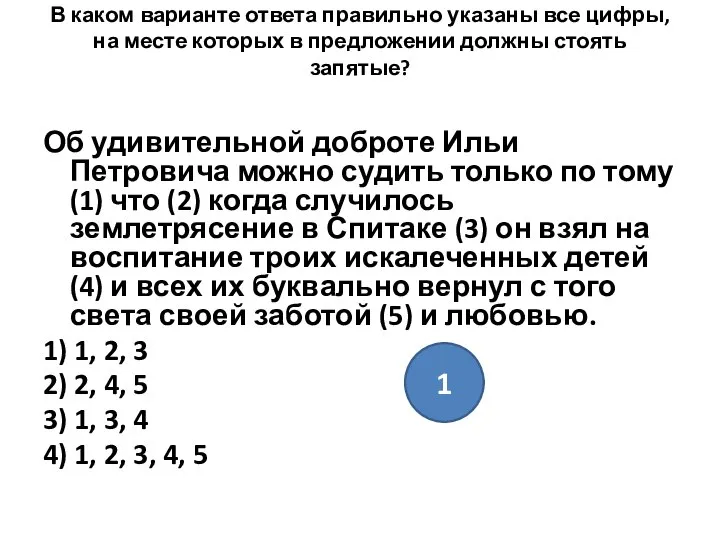 В каком варианте ответа правильно указаны все цифры, на месте которых в предложении должны стоять запятые?

Об удивительной доброте Ильи Петровича можно судить только по тому (1) что (2) когда случилось землетрясение в Спитаке (3) он взял на воспитание троих искалеченных детей (4) и всех их буквально вернул с того света своей заботой (5) и любовью.

1) 1, 2, 3
2) 2, 4, 5
3) 1, 3, 4
4) 1, 2, 3, 4, 5

1